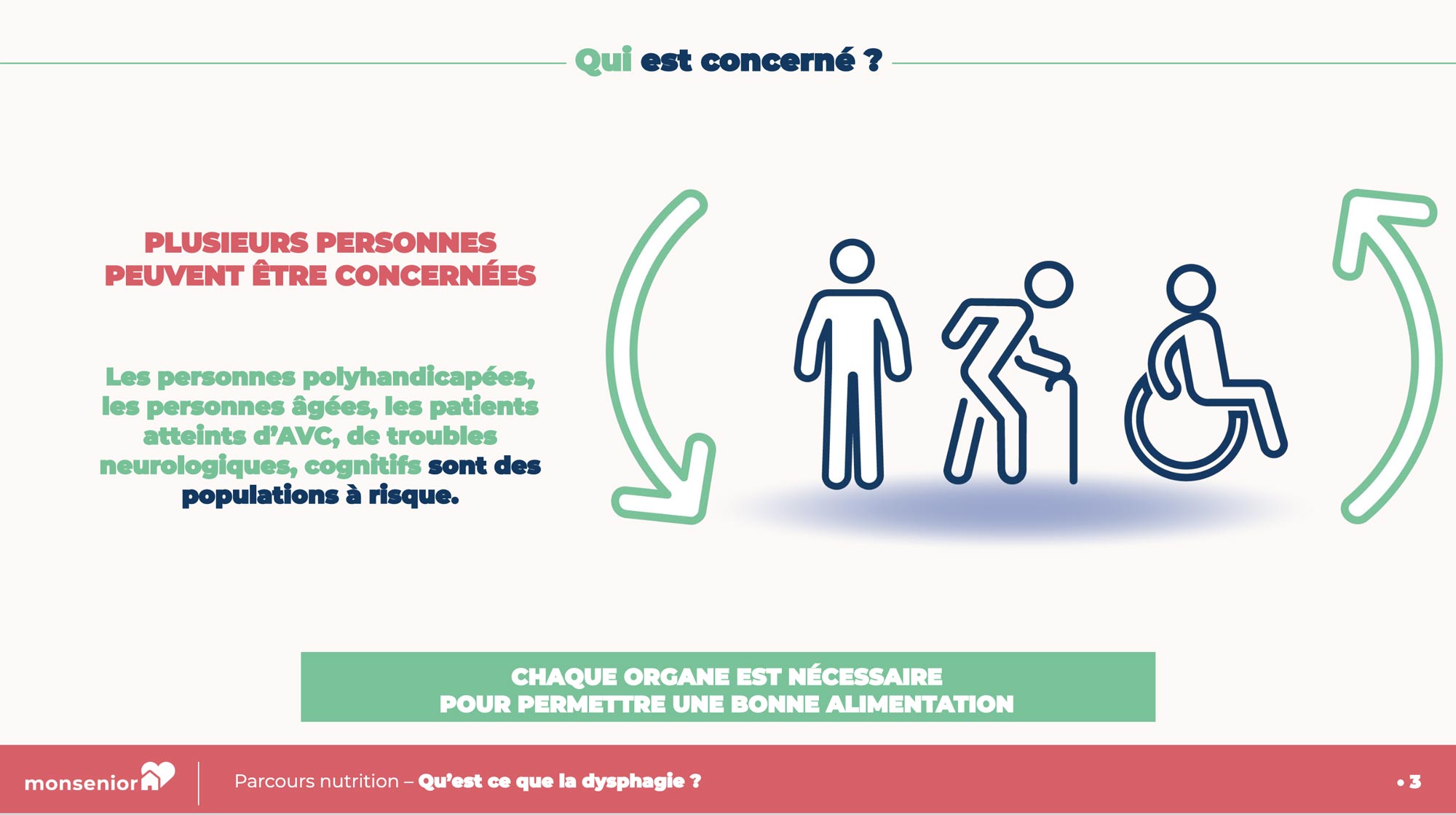 Qui est concerné ?

PLUSIEURS PERSONNES PEUVENT ÊTRE CONCERNÉES

Les personnes polyhandicapées, les personnes âgées, les patients atteints d'AVC, de troubles neurologiques, cognitifs sont des populations à risque.

CHAQUE ORGANE EST NÉCESSAIRE
POUR PERMETTRE UNE BONNE ALIMENTATION

monsenior

Parcours nutrition – Qu'est ce que la dysphagie ?

• 3